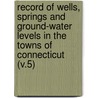 record of wells, springs and ground-water levels in the towns of connecticut (v.5)